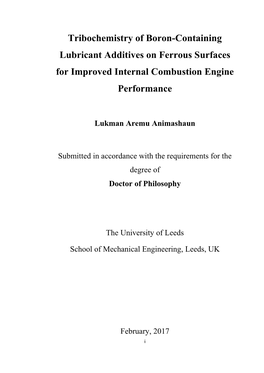 Tribochemistry of Boron-Containing Lubricant Additives on Ferrous Surfaces for Improved Internal Combustion Engine Performance

Lukman Aremu Animashaun

Submitted in accordance with the requirements for the degree of

Doctor of Philosophy

The University of Leeds

School of Mechanical Engineering, Leeds, UK

February, 2017

i